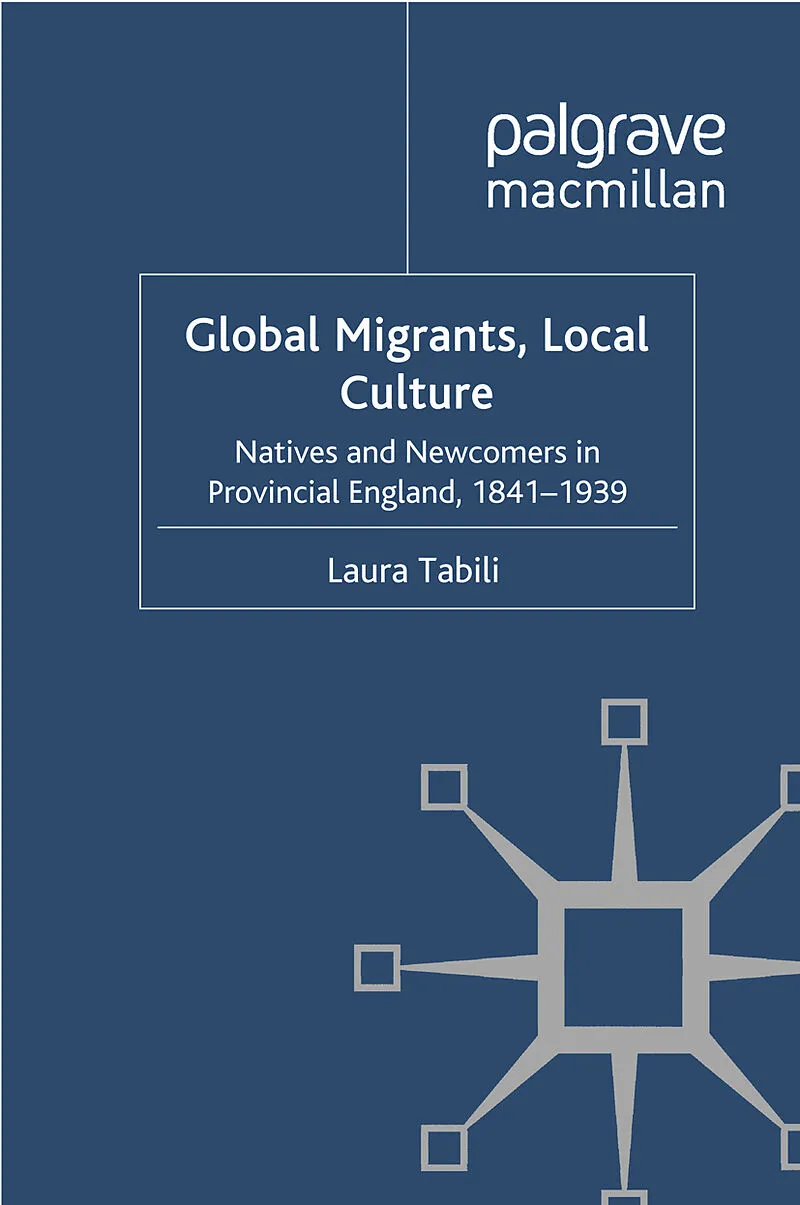 palgrave
macmillan

Global Migrants, Local Culture

Natives and Newcomers in Provincial England, 1841–1939

Laura Tabili